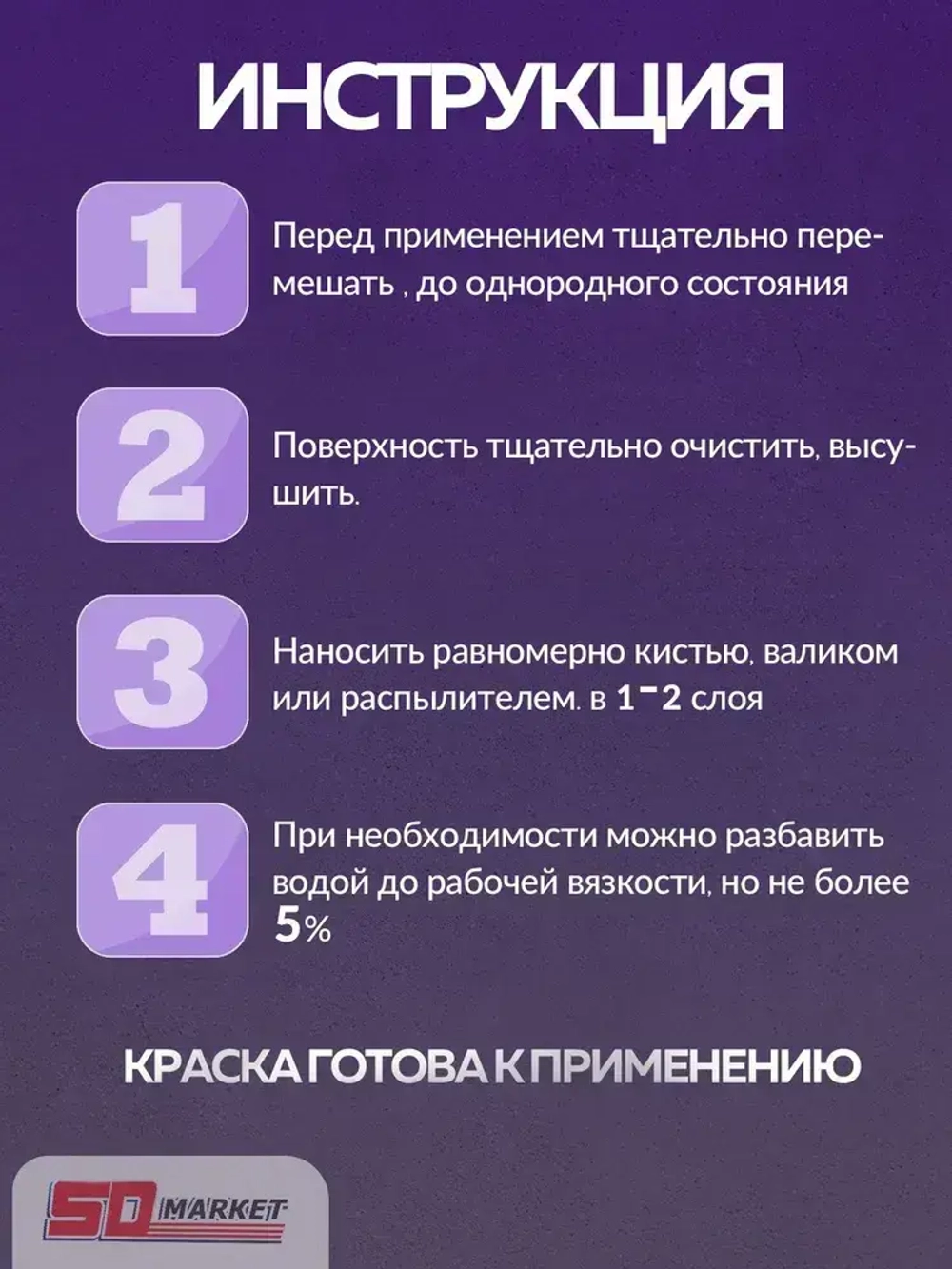 ИНСТРУКЦИЯ

1

Перед применением тщательно перемешать , до однородного состояния

2

Поверхность тщательно очистить, высушить.

3

Наносить равномерно кистью, валиком или распылителем. в 1-2 слоя

4

При необходимости можно разбавить водой до рабочей вязкости, но не более 5%

КРАСКА ГОТОВА К ПРИМЕНЕНИЮ

SD MARKET